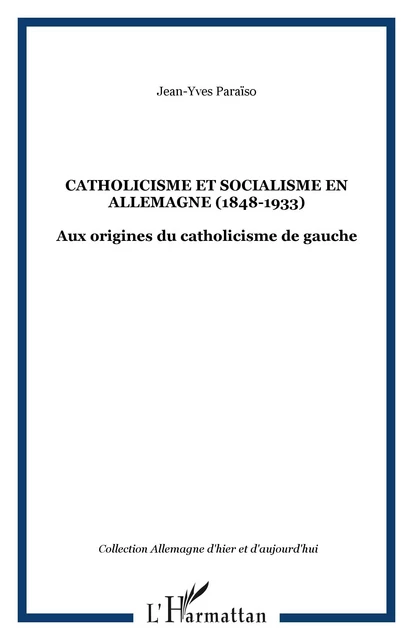 Jean-Yves Paraïso

CATHOLICISME ET SOCIALISME EN ALLEMAGNE (1848-1933)

Aux origines du catholicisme de gauche

Collection Allemagne d'hier et d'aujourd'hui

L'Harmattan